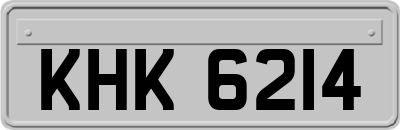 KHK 6214